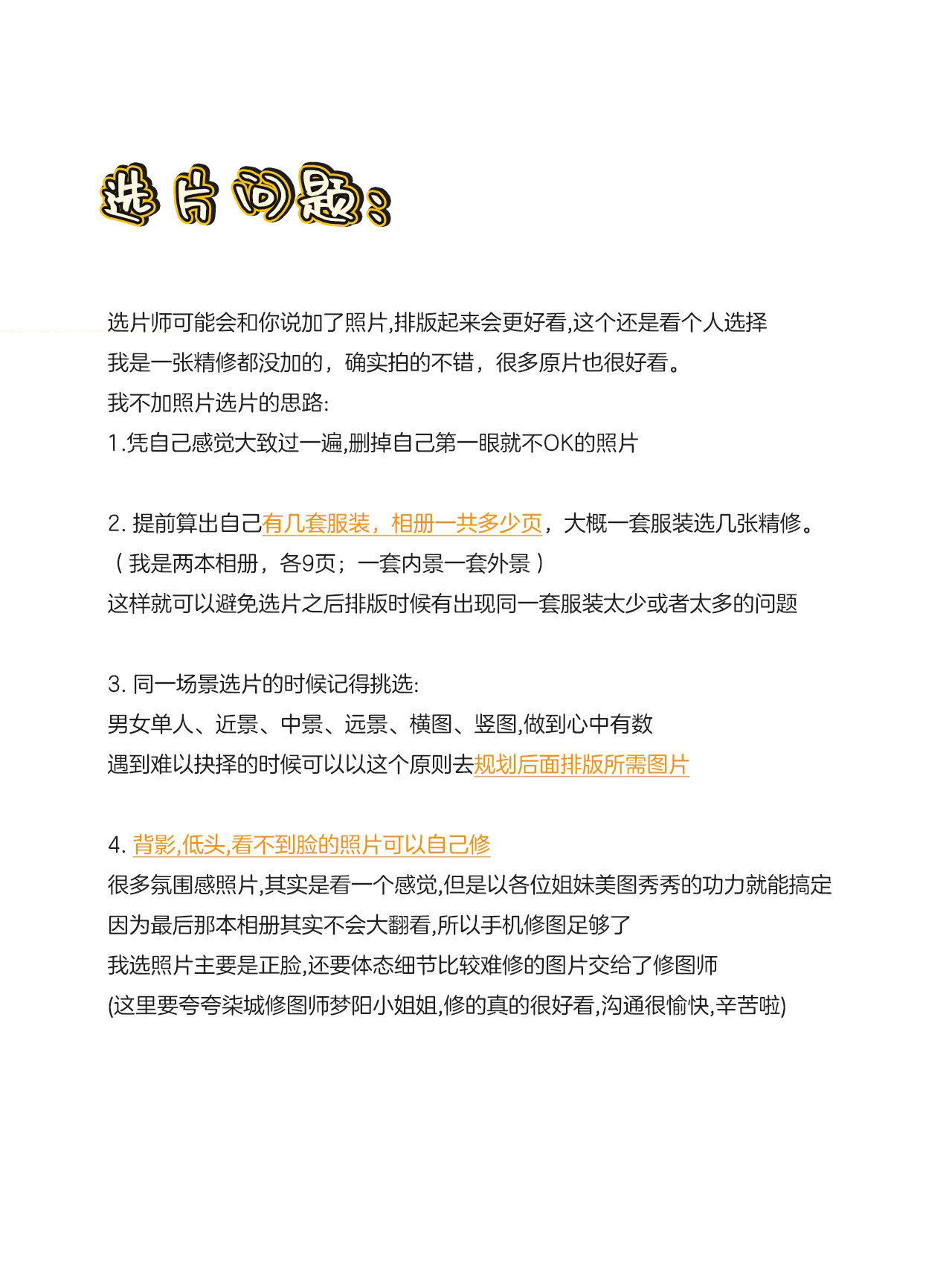 选片问题：

选片师可能会和你说加了照片,排版起来会更好看,这个还是看个人选择
我是一张精修都没加的，确实拍的不错，很多原片也很好看。
我不加照片选片的思路:
1.凭自己感觉大致过一遍,删掉自己第一眼就不OK的照片

2. 提前算出自己有几套服装，相册一共多少页，大概一套服装选几张精修。
（我是两本相册，各9页；一套内景一套外景）
这样就可以避免选片之后排版时候有出现同一套服装太少或者太多的问题

3. 同一场景选片的时候记得挑选:
男女单人、近景、中景、远景、横图、竖图,做到心中有数
遇到难以抉择的时候可以以这个原则去规划后面排版所需图片

4. 背影,低头,看不到脸的照片可以自己修
很多氛围感照片,其实是看一个感觉,但是以各位姐妹美图秀秀的功力就能搞定
因为最后那本相册其实不会大翻看,所以手机修图足够了
我选照片主要是正脸,还要体态细节比较难修的图片交给了修图师
(这里要夸夸柒城修图师梦阳小姐姐,修的真的很好看,沟通很愉快,辛苦啦)